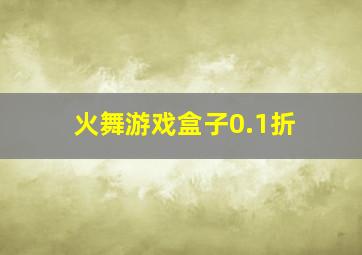 火舞游戏盒子0.1折